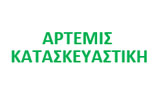 ΑΡΤΕΜΙΣ
ΚΑΤΑΣΚΕΥΑΣΤΙΚΗ